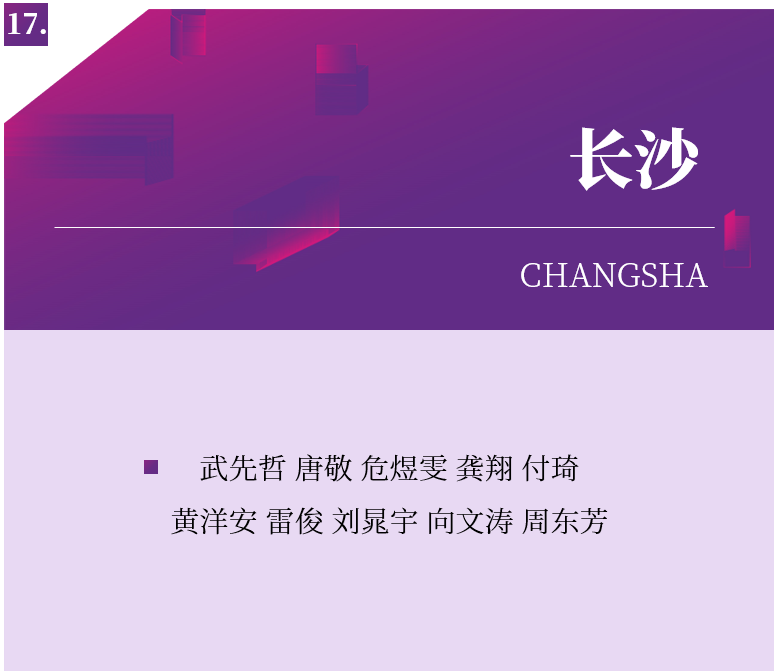 17.

长沙

CHANGSHA

武先哲 唐敬 危煜雯 龚翔 付琦 黄洋安 雷俊 刘晁宇 向文涛 周东芳